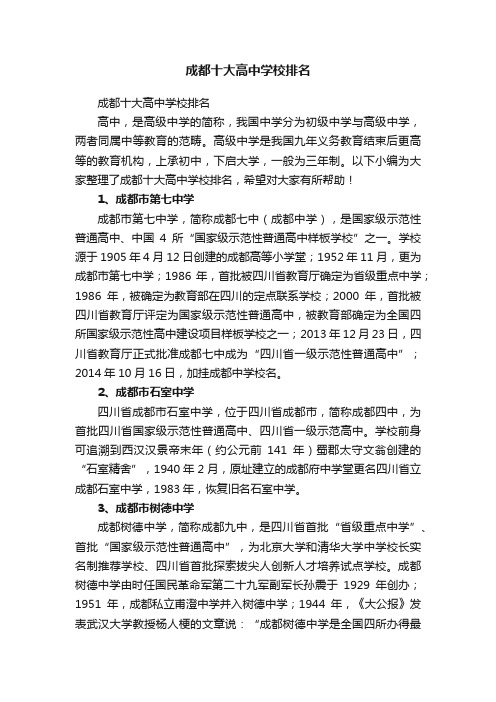 成都十大高中学校排名

成都十大高中学校排名

高中，是高级中学的简称，我国中学分为初级中学与高级中学，两者同属中等教育的范畴。高级中学是我国九年义务教育结束后更高等的教育机构，上承初中，下启大学，一般为三年制。以下小编为大家整理了成都十大高中学校排名，希望对大家有所帮助！

1、成都市第七中学

成都市第七中学，简称成都七中（成都中学），是国家级示范性普通高中、中国 4 所“国家级示范性普通高中样板学校”之一。学校源于 1905 年 4 月 12 日创建的成都高等小学堂；1952 年 11 月，更为成都市第七中学；1986 年，首批被四川省教育厅确定为省级重点中学；1986 年，被确定为教育部在四川的定点联系学校；2000 年，首批被四川省教育厅评定为国家级示范性普通高中，被教育部确定为全国四所国家级示范性高中建设项目样板学校之一；2013 年 12 月 23 日，四川省教育厅正式批准成都七中成为“四川省一级示范性普通高中”；2014 年 10 月 16 日，加挂成都中学校名。

2、成都市石室中学

四川省成都市石室中学，位于四川省成都市，简称成都四中，为首批四川省国家级示范性普通高中、四川省一级示范高中。学校前身可追溯到西汉汉景帝末年（约公元前 141 年）蜀郡太守文翁创建的“石室精舍”，1940 年 2 月，原址建立的成都府中学堂更名四川省立成都石室中学，1983 年，恢复旧名石室中学。

3、成都市树德中学

成都树德中学，简称成都九中，是四川省首批“省级重点中学”、首批“国家级示范性普通高中”，为北京大学和清华大学中学校长实名制推荐学校、四川省首批探索拔尖人创新人才培养试点学校。成都树德中学由时任国民革命军第二十九军副军长孙震于 1929 年创办；1951 年，成都私立甫澄中学并入树德中学；1944 年，《大公报》发表武汉大学教授杨人楩的文章说：“成都树德中学是全国四所办得最